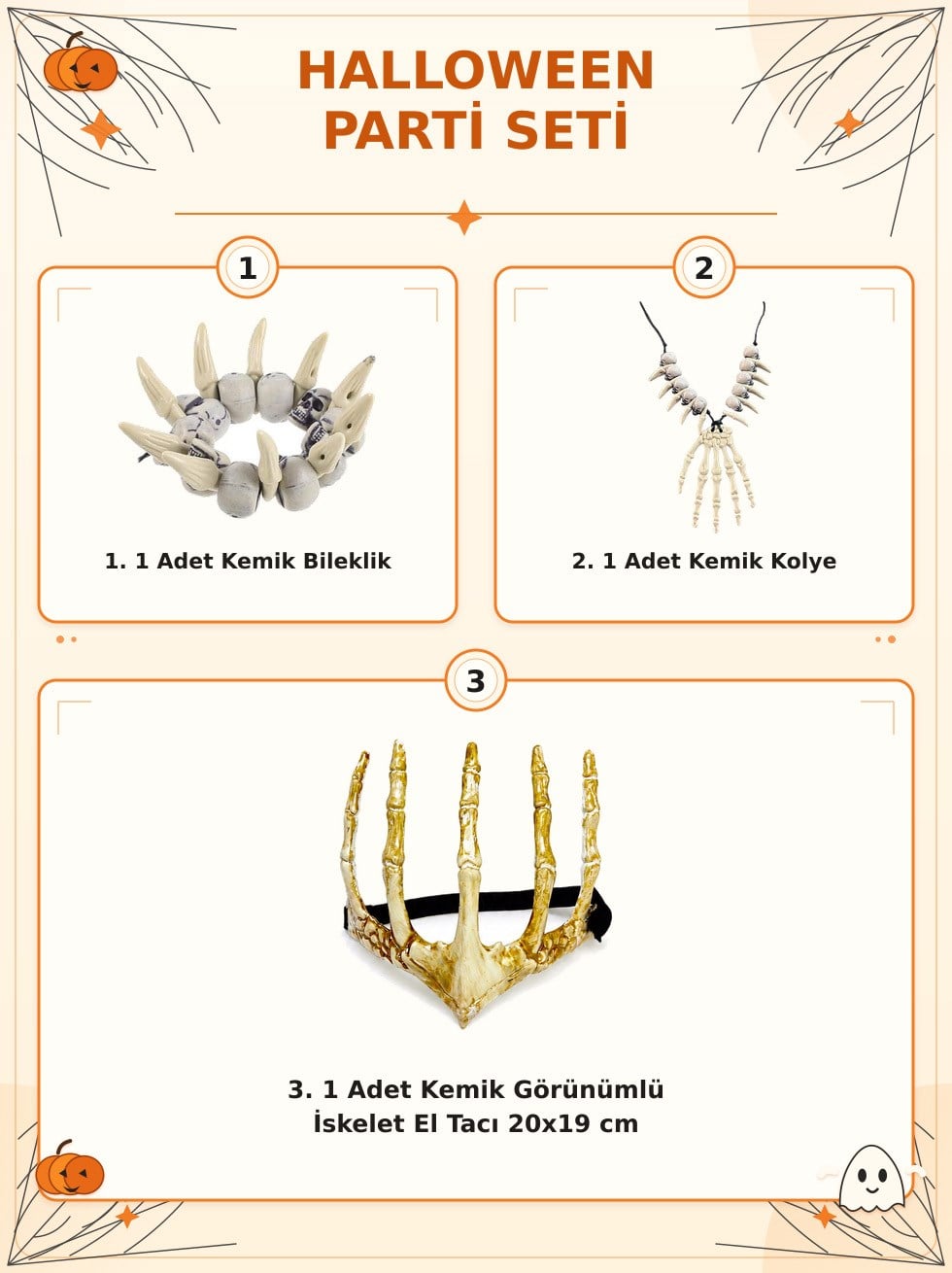 HALLOWEEN
PARTİ SETİ

1

1. 1 Adet Kemik Bileklik

2

2. 1 Adet Kemik Kolye

3

3. 1 Adet Kemik Görünümlü
İskelet El Tacı 20x19 cm